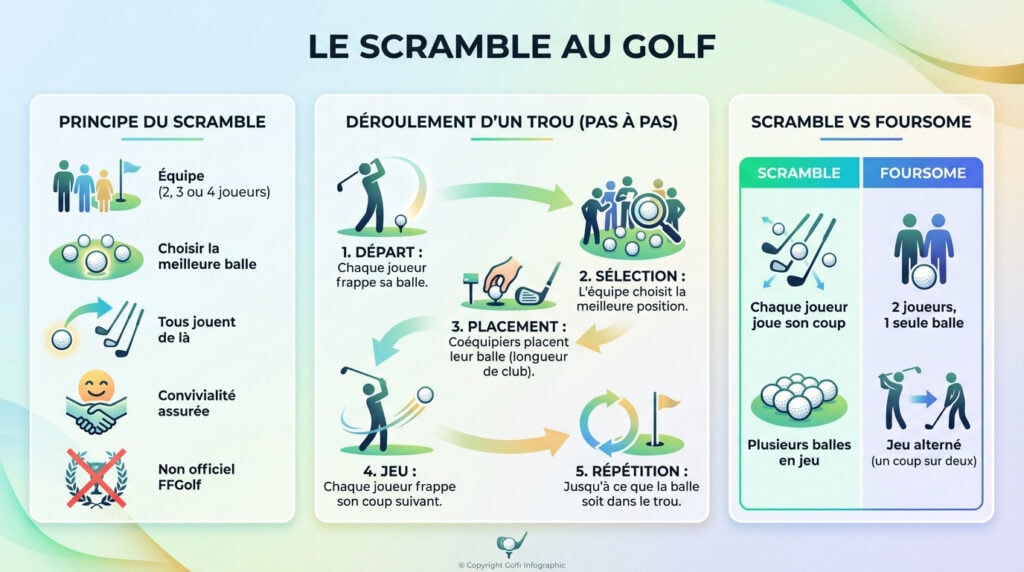 LE SCRAMBLE AU GOLF

PRINCIPE DU SCRAMBLE

Équipe (2, 3 ou 4 joueurs)

Choisir la meilleure balle

Tous jouent de là

Convivialité assurée

Non officiel FFGolf

DÉROULEMENT D'UN TROU (PAS À PAS)

1. DÉPART : Chaque joueur frappe sa balle.

2. SÉLECTION : L'équipe choisit la meilleure position.

3. PLACEMENT : Coéquipiers placent leur balle (longueur de club).

4. JEU : Chaque joueur frappe son coup suivant.

5. RÉPÉTITION : Jusqu'à ce que la balle soit dans le trou.

SCRAMBLE VS FOURSOME

| SCRAMBLE | FOURSOME |
|---|---|
| Chaque joueur joue son coup | 2 joueurs, 1 seule balle |
| Plusieurs balles en jeu | Jeu alterné (un coup sur deux) |

© Copyright Golfr Infographic